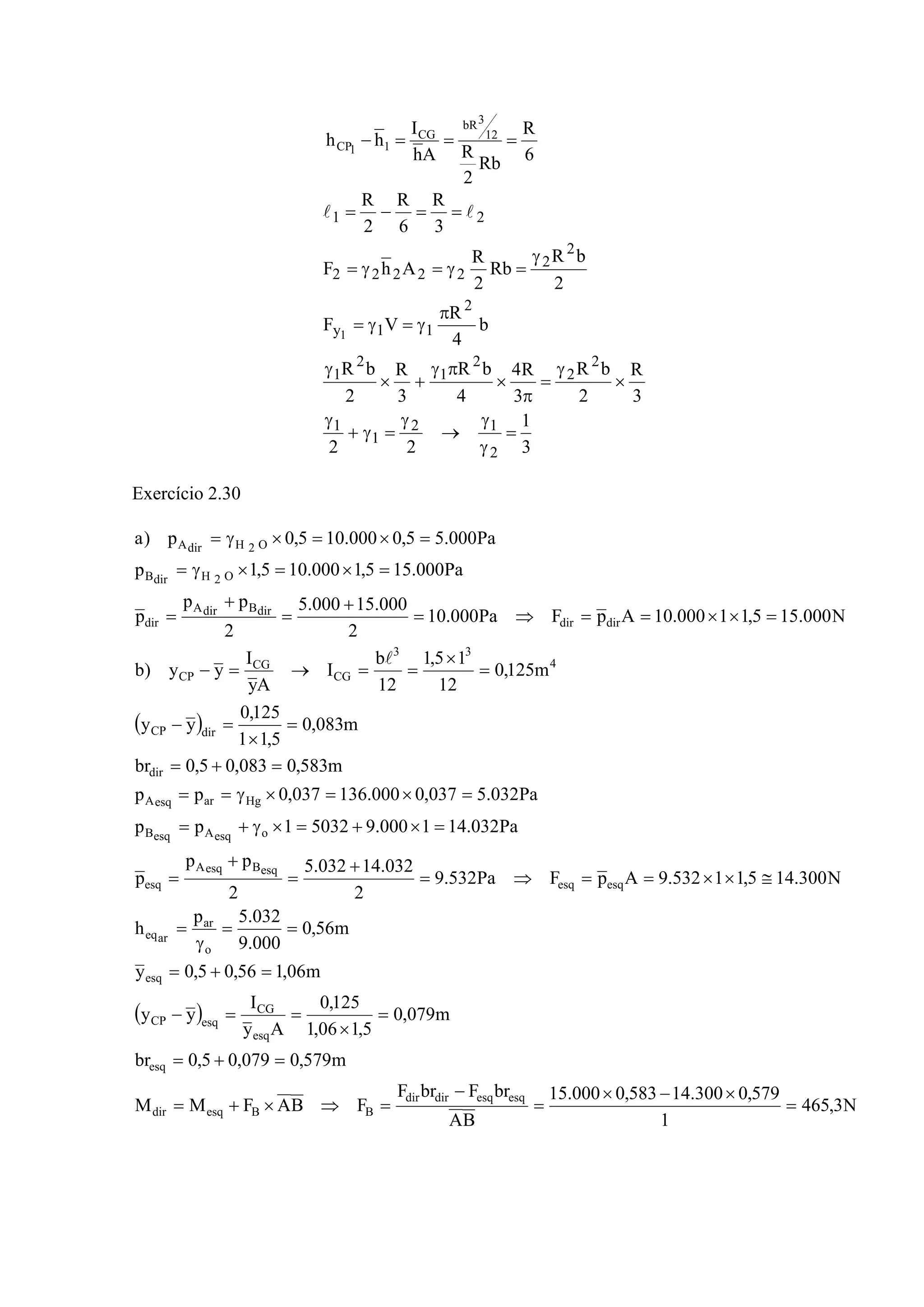 $h_{CP_1} - \bar{h}_1 = \frac{I_{CG}}{\bar{h}A} = \frac{bR^3/12}{\frac{R}{2}Rb} = \frac{R}{6}$

$\ell_1 = \frac{R}{2} - \frac{R}{6} = \frac{R}{3} = \ell_2$

$F_2 = \gamma_2 \bar{h}_2 A_2 = \gamma_2 \frac{R}{2} Rb = \frac{\gamma_2 R^2 b}{2}$

$F_{y_1} = \gamma_1 V = \gamma_1 \frac{\pi R^2}{4} b$

$\frac{\gamma_1 R^2 b}{2} \times \frac{R}{3} + \frac{\gamma_1 \pi R^2 b}{4} \times \frac{4R}{3\pi} = \frac{\gamma_2 R^2 b}{2} \times \frac{R}{3}$

$\frac{\gamma_1}{2} + \gamma_1 = \frac{\gamma_2}{2} \quad \rightarrow \quad \frac{\gamma_1}{\gamma_2} = \frac{1}{3}$

Exercício 2.30

a) $p_{A_{dir}} = \gamma_{H_2O} \times 0,5 = 10.000 \times 0,5 = 5.000Pa$

$p_{B_{dir}} = \gamma_{H_2O} \times 1,5 = 10.000 \times 1,5 = 15.000Pa$

$\bar{p}_{dir} = \frac{p_{A_{dir}} + p_{B_{dir}}}{2} = \frac{5.000 + 15.000}{2} = 10.000Pa \quad \Rightarrow \quad F_{dir} = \bar{p}_{dir}A = 10.000 \times 1 \times 1,5 = 15.000N$

b) $y_{CP} - \bar{y} = \frac{I_{CG}}{\bar{y}A} \quad \rightarrow \quad I_{CG} = \frac{b\ell^3}{12} = \frac{1,5 \times 1^3}{12} = 0,125m^4$

$(y_{CP} - \bar{y})_{dir} = \frac{0,125}{1 \times 1,5} = 0,083m$

$br_{dir} = 0,5 + 0,083 = 0,583m$

$p_{A_{esq}} = p_{ar} = \gamma_{Hg} \times 0,037 = 136.000 \times 0,037 = 5.032Pa$

$p_{B_{esq}} = p_{A_{esq}} + \gamma_o \times 1 = 5032 + 9.000 \times 1 = 14.032Pa$

$\bar{p}_{esq} = \frac{p_{A_{esq}} + p_{B_{esq}}}{2} = \frac{5.032 + 14.032}{2} = 9.532Pa \quad \Rightarrow \quad F_{esq} = \bar{p}_{esq}A = 9.532 \times 1 \times 1,5 \cong 14.300N$

$h_{eq_{ar}} = \frac{p_{ar}}{\gamma_o} = \frac{5.032}{9.000} = 0,56m$

$\bar{y}_{esq} = 0,5 + 0,56 = 1,06m$

$(y_{CP} - \bar{y})_{esq} = \frac{I_{CG}}{\bar{y}_{esq}A} = \frac{0,125}{1,06 \times 1,5} = 0,079m$

$br_{esq} = 0,5 + 0,079 = 0,579m$

$M_{dir} = M_{esq} + F_B \times \overline{AB} \quad \Rightarrow \quad F_B = \frac{F_{dir}br_{dir} - F_{esq}br_{esq}}{\overline{AB}} = \frac{15.000 \times 0,583 - 14.300 \times 0,579}{1} = 465,3N$